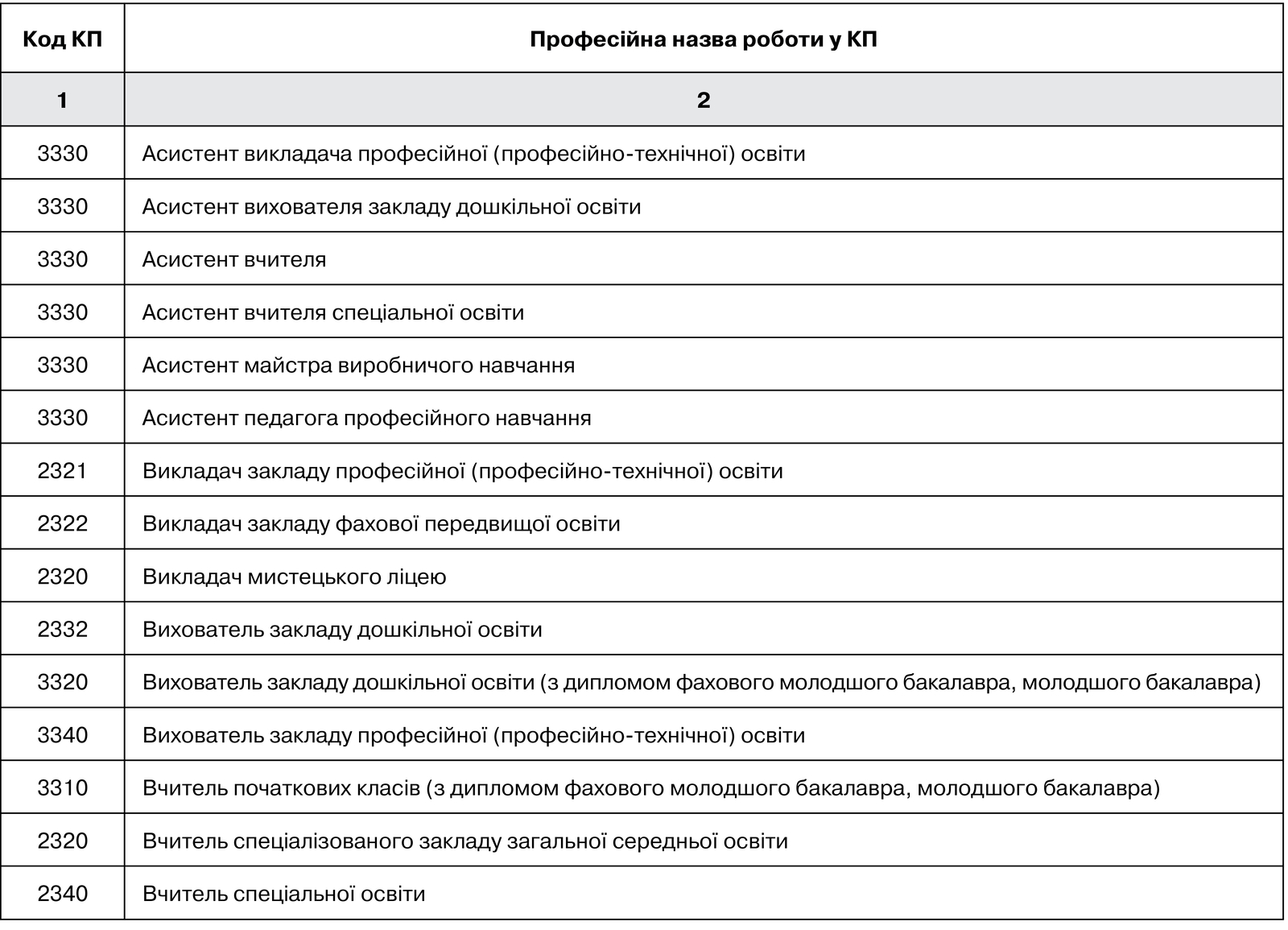 | Код КП | Професійна назва роботи у КП |
|---|---|
| 1 | 2 |
| 3330 | Асистент викладача професійної (професійно-технічної) освіти |
| 3330 | Асистент вихователя закладу дошкільної освіти |
| 3330 | Асистент вчителя |
| 3330 | Асистент вчителя спеціальної освіти |
| 3330 | Асистент майстра виробничого навчання |
| 3330 | Асистент педагога професійного навчання |
| 2321 | Викладач закладу професійної (професійно-технічної) освіти |
| 2322 | Викладач закладу фахової передвищої освіти |
| 2320 | Викладач мистецького ліцею |
| 2332 | Вихователь закладу дошкільної освіти |
| 3320 | Вихователь закладу дошкільної освіти (з дипломом фахового молодшого бакалавра, молодшого бакалавра) |
| 3340 | Вихователь закладу професійної (професійно-технічної) освіти |
| 3310 | Вчитель початкових класів (з дипломом фахового молодшого бакалавра, молодшого бакалавра) |
| 2320 | Вчитель спеціалізованого закладу загальної середньої освіти |
| 2340 | Вчитель спеціальної освіти |